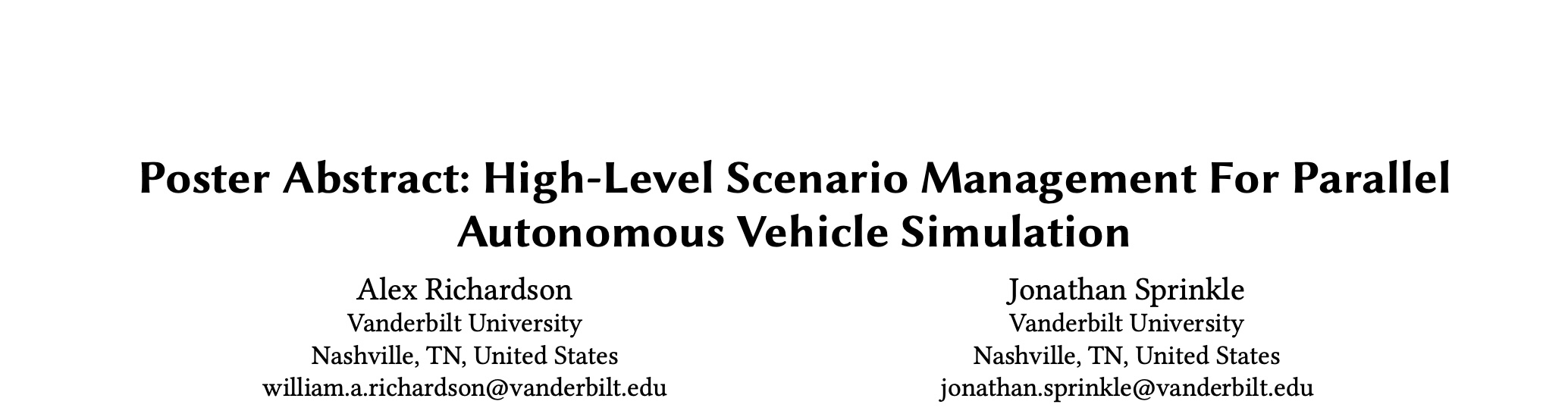 Poster Abstract: High-Level Scenario Management For Parallel Autonomous Vehicle Simulation

Alex Richardson
Vanderbilt University
Nashville, TN, United States
william.a.richardson@vanderbilt.edu

Jonathan Sprinkle
Vanderbilt University
Nashville, TN, United States
jonathan.sprinkle@vanderbilt.edu